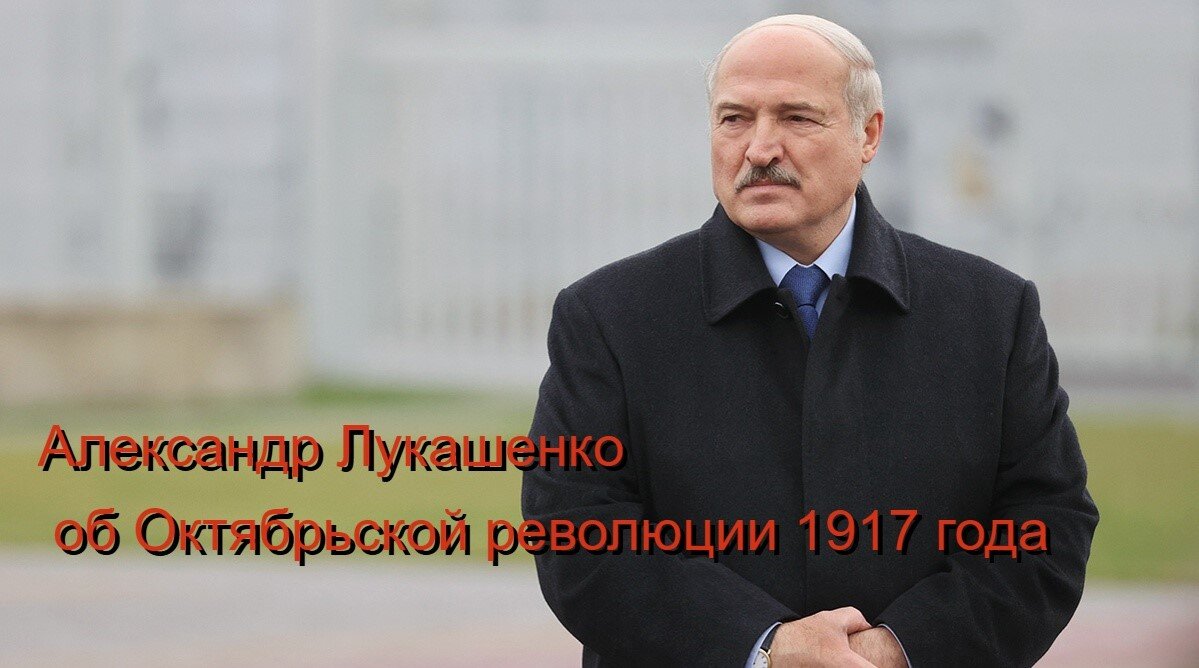 Александр Лукашенко
об Октябрьской революции 1917 года